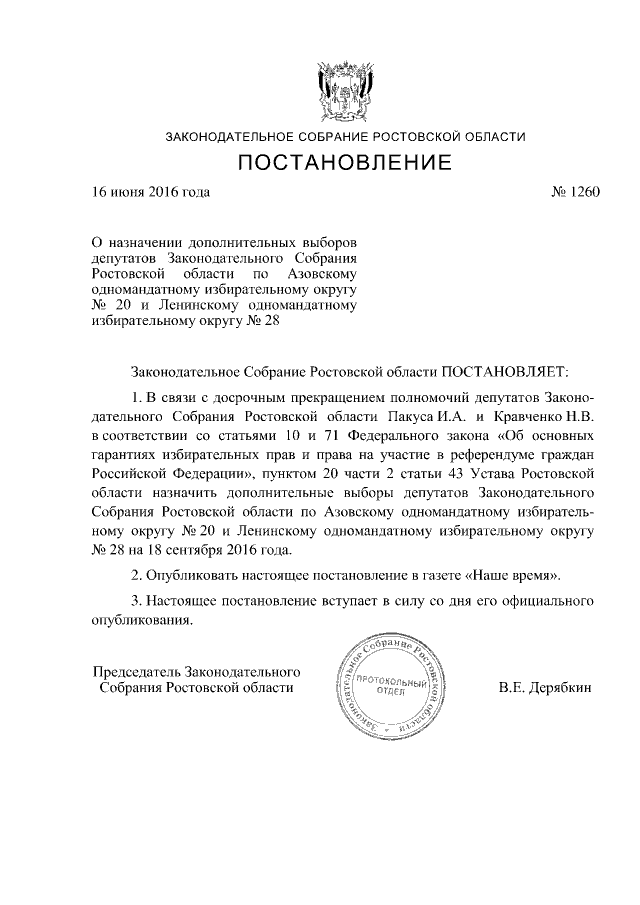 ЗАКОНОДАТЕЛЬНОЕ СОБРАНИЕ РОСТОВСКОЙ ОБЛАСТИ

ПОСТАНОВЛЕНИЕ

16 июня 2016 года

№ 1260

О назначении дополнительных выборов депутатов Законодательного Собрания Ростовской области по Азовскому одномандатному избирательному округу № 20 и Ленинскому одномандатному избирательному округу № 28

Законодательное Собрание Ростовской области ПОСТАНОВЛЯЕТ:

1. В связи с досрочным прекращением полномочий депутатов Законодательного Собрания Ростовской области Пакуса И.А. и Кравченко Н.В. в соответствии со статьями 10 и 71 Федерального закона «Об основных гарантиях избирательных прав и права на участие в референдуме граждан Российской Федерации», пунктом 20 части 2 статьи 43 Устава Ростовской области назначить дополнительные выборы депутатов Законодательного Собрания Ростовской области по Азовскому одномандатному избирательному округу № 20 и Ленинскому одномандатному избирательному округу № 28 на 18 сентября 2016 года.

2. Опубликовать настоящее постановление в газете «Наше время».

3. Настоящее постановление вступает в силу со дня его официального опубликования.

Председатель Законодательного Собрания Ростовской области

Законодательное Собрание Ростовской области
ПРОТОКОЛЬНЫЙ ОТДЕЛ

В.Е. Дерябкин